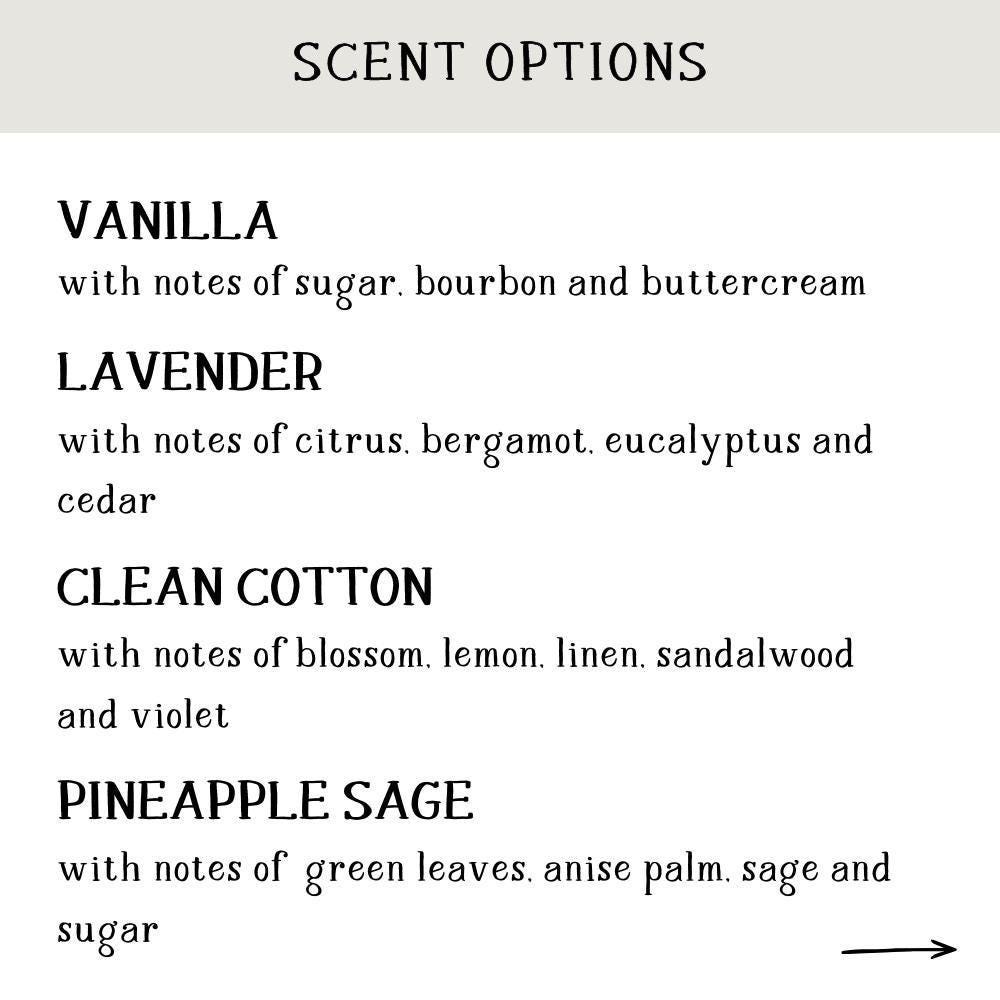 SCENT OPTIONS

VANILLA
with notes of sugar, bourbon and buttercream

LAVENDER
with notes of citrus, bergamot, eucalyptus and cedar

CLEAN COTTON
with notes of blossom, lemon, linen, sandalwood and violet

PINEAPPLE SAGE
with notes of green leaves, anise palm, sage and sugar